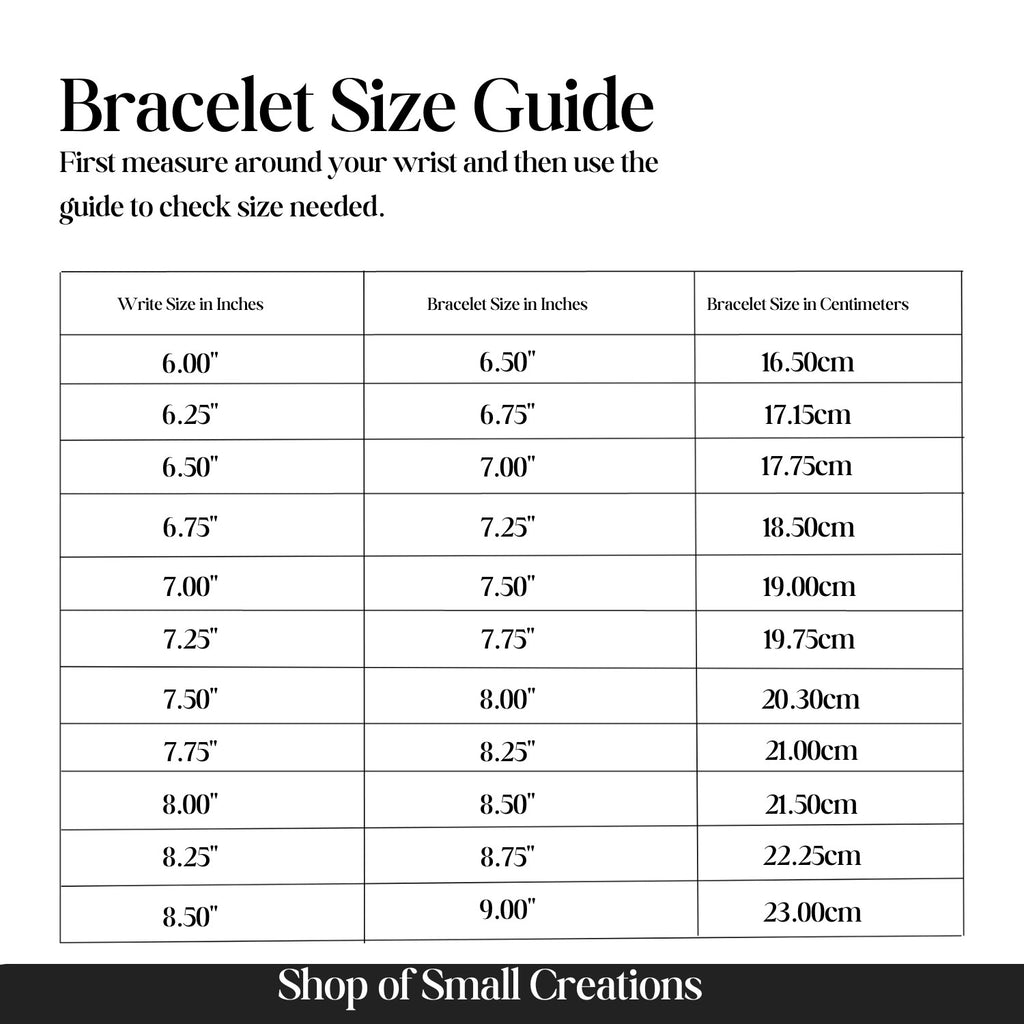 Bracelet Size Guide

First measure around your wrist and then use the guide to check size needed.

| Write Size in Inches | Bracelet Size in Inches | Bracelet Size in Centimeters |
|---|---|---|
| 6.00" | 6.50" | 16.50cm |
| 6.25" | 6.75" | 17.15cm |
| 6.50" | 7.00" | 17.75cm |
| 6.75" | 7.25" | 18.50cm |
| 7.00" | 7.50" | 19.00cm |
| 7.25" | 7.75" | 19.75cm |
| 7.50" | 8.00" | 20.30cm |
| 7.75" | 8.25" | 21.00cm |
| 8.00" | 8.50" | 21.50cm |
| 8.25" | 8.75" | 22.25cm |
| 8.50" | 9.00" | 23.00cm |

Shop of Small Creations